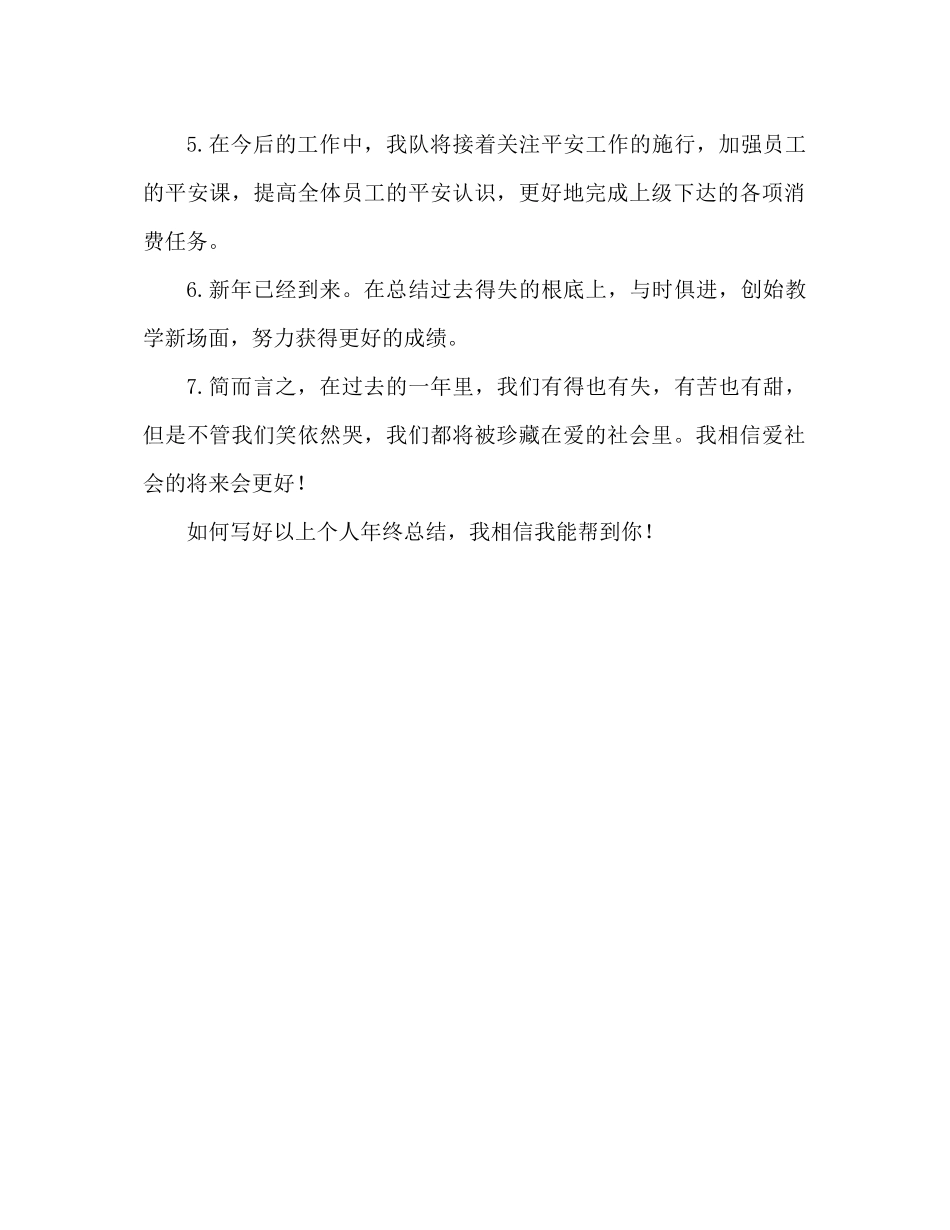 5.在今后的工作中，我队将接着关注平安工作的施行，加强员工的平安课，提高全体员工的平安认识，更好地完成上级下达的各项消费任务。

6.新年已经到来。在总结过去得失的根底上，与时俱进，创始教学新场面，努力获得更好的成绩。

7.简而言之，在过去的一年里，我们有得也有失，有苦也有甜，但是不管我们笑依然哭，我们都将被珍藏在爱的社会里。我相信爱社会的将来会更好！

如何写好以上个人年终总结，我相信我能帮到你！